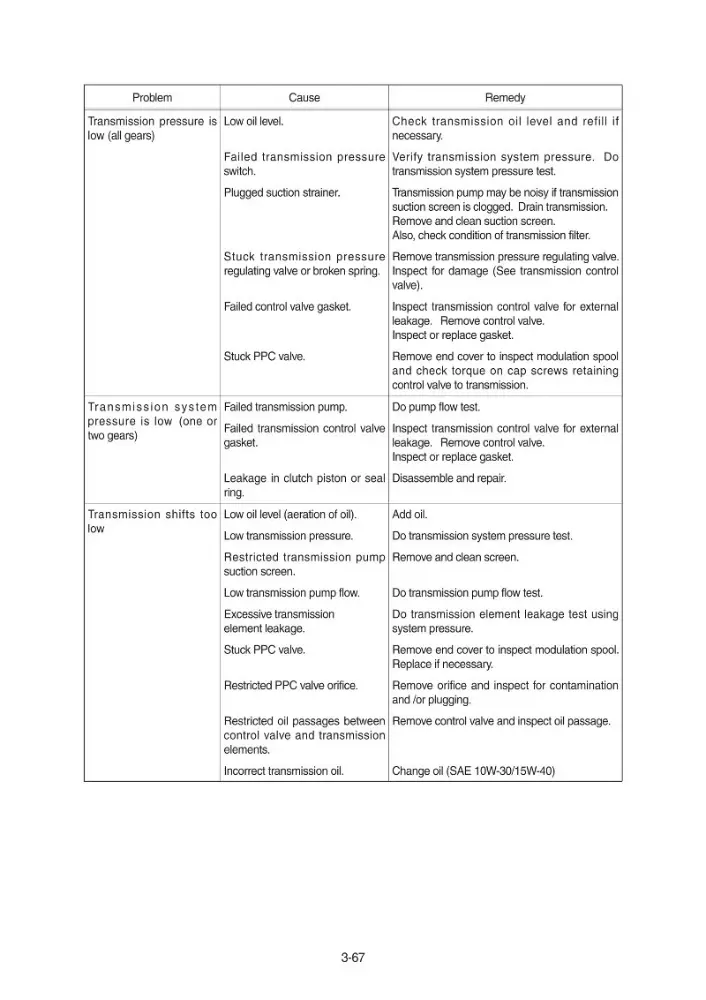 | Problem | Cause | Remedy |
|---|---|---|
| Transmission pressure is low (all gears) | Low oil level. | Check transmission oil level and refill if necessary. |
| | Failed transmission pressure switch. | Verify transmission system pressure. Do transmission system pressure test. |
| | Plugged suction strainer. | Transmission pump may be noisy if transmission suction screen is clogged. Drain transmission. Remove and clean suction screen. Also, check condition of transmission filter. |
| | Stuck transmission pressure regulating valve or broken spring. | Remove transmission pressure regulating valve. Inspect for damage (See transmission control valve). |
| | Failed control valve gasket. | Inspect transmission control valve for external leakage. Remove control valve. Inspect or replace gasket. |
| | Stuck PPC valve. | Remove end cover to inspect modulation spool and check torque on cap screws retaining control valve to transmission. |
| Transmission system pressure is low (one or two gears) | Failed transmission pump. | Do pump flow test. |
| | Failed transmission control valve gasket. | Inspect transmission control valve for external leakage. Remove control valve. Inspect or replace gasket. |
| | Leakage in clutch piston or seal ring. | Disassemble and repair. |
| Transmission shifts too low | Low oil level (aeration of oil). | Add oil. |
| | Low transmission pressure. | Do transmission system pressure test. |
| | Restricted transmission pump suction screen. | Remove and clean screen. |
| | Low transmission pump flow. | Do transmission pump flow test. |
| | Excessive transmission element leakage. | Do transmission element leakage test using system pressure. |
| | Stuck PPC valve. | Remove end cover to inspect modulation spool. Replace if necessary. |
| | Restricted PPC valve orifice. | Remove orifice and inspect for contamination and /or plugging. |
| | Restricted oil passages between control valve and transmission elements. | Remove control valve and inspect oil passage. |
| | Incorrect transmission oil. | Change oil (SAE 10W-30/15W-40) |

3-67